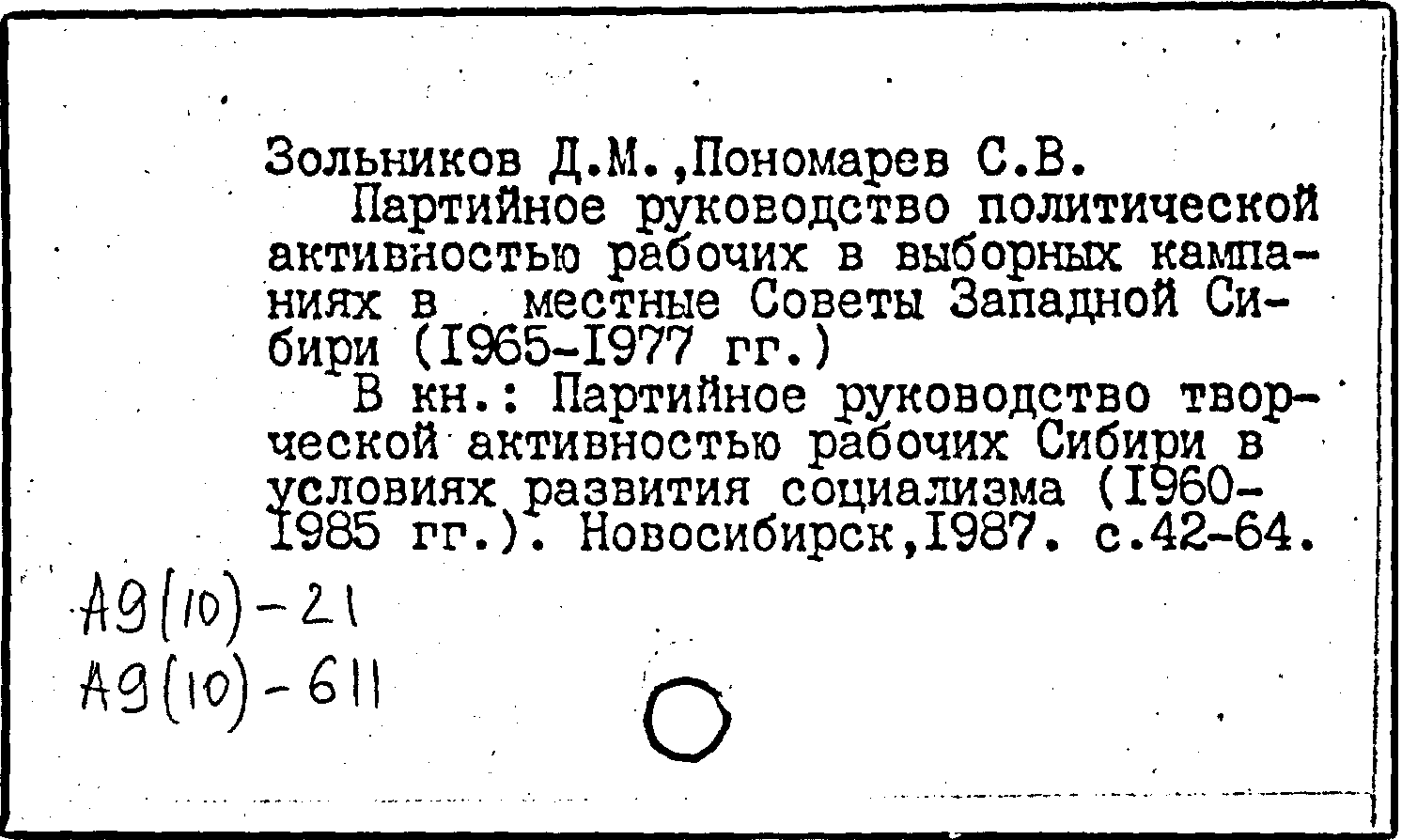 Зольников Д.М.,Пономарев С.В.

Партийное руководство политической активностью рабочих в выборных кампаниях в местные Советы Западной Сибири (I965-I977 гг.)

В кн.: Партийное руководство творческой активностью рабочих Сибири в условиях развития социализма (I960-I985 гг.). Новосибирск,I987. с.42-64.

А9(10)-21
А9(10)-611